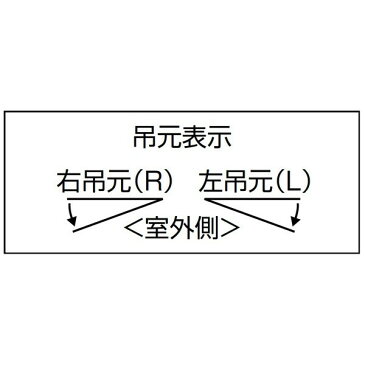 吊元表示

右吊元(R)　左吊元(L)

<室外側>